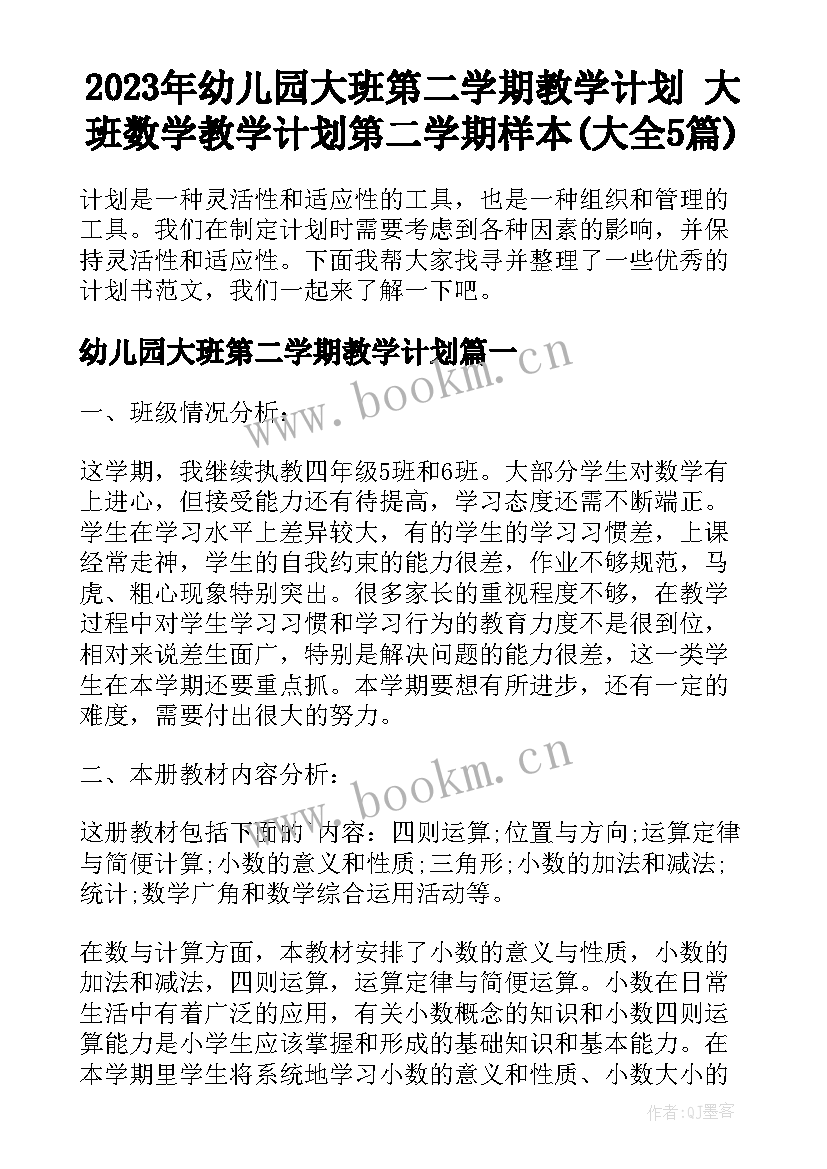 2023年幼儿园大班第二学期教学计划 大班数学教学计划第二学期样本(大全5篇)

计划是一种灵活性和适应性的工具，也是一种组织和管理的工具。我们在制定计划时需要考虑到各种因素的影响，并保持灵活性和适应性。下面我帮大家找寻并整理了一些优秀的计划书范文，我们一起来了解一下吧。

幼儿园大班第二学期教学计划篇一

www.bookm.cn

一、班级情况分析：

这学期，我继续执教四年级5班和6班。大部分学生对数学有上进心，但接受能力还有待提高，学习态度还需不断端正。学生在学习水平上差异较大，有的学生的学习习惯差，上课经常走神，学生的自我约束的能力很差，作业不够规范，马虎、粗心现象特别突出。很多家长的重视程度不够，在教学过程中对学生学习习惯和学习行为的教育力度不是很到位，相对来说差生面广，特别是解决问题的能力很差，这一类学生在本学期还要重点抓。本学期要想有所进步，还有一定的难度，需要付出很大的努力。

二、本册教材内容分析：

www.bookm.cn

这册教材包括下面的 内容：四则运算;位置与方向;运算定律与简便计算;小数的意义和性质;三角形;小数的加法和减法;统计;数学广角和数学综合运用活动等。

在数与计算方面，本教材安排了小数的意义与性质，小数的加法和减法，四则运算，运算定律与简便运算。小数在日常生活中有着广泛的应用，有关小数概念的知识和小数四则运算能力是小学生应该掌握和形成的基础知识和基本能力。在本学期里学生将系统地学习小数的意义和性质、小数大小的

作者:QJ墨客